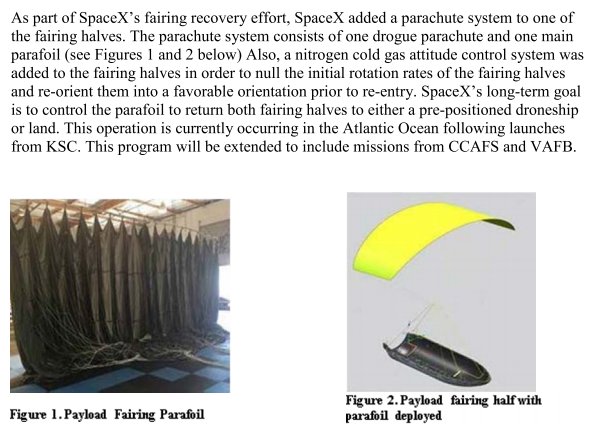 As part of SpaceX's fairing recovery effort, SpaceX added a parachute system to one of the fairing halves. The parachute system consists of one drogue parachute and one main parafoil (see Figures 1 and 2 below) Also, a nitrogen cold gas attitude control system was added to the fairing halves in order to null the initial rotation rates of the fairing halves and re-orient them into a favorable orientation prior to re-entry. SpaceX's long-term goal is to control the parafoil to return both fairing halves to either a pre-positioned droneship or land. This operation is currently occurring in the Atlantic Ocean following launches from KSC. This program will be extended to include missions from CCAFS and VAFB.

Figure 1. Payload Fairing Parafoil

Figure 2. Payload fairing half with parafoil deployed